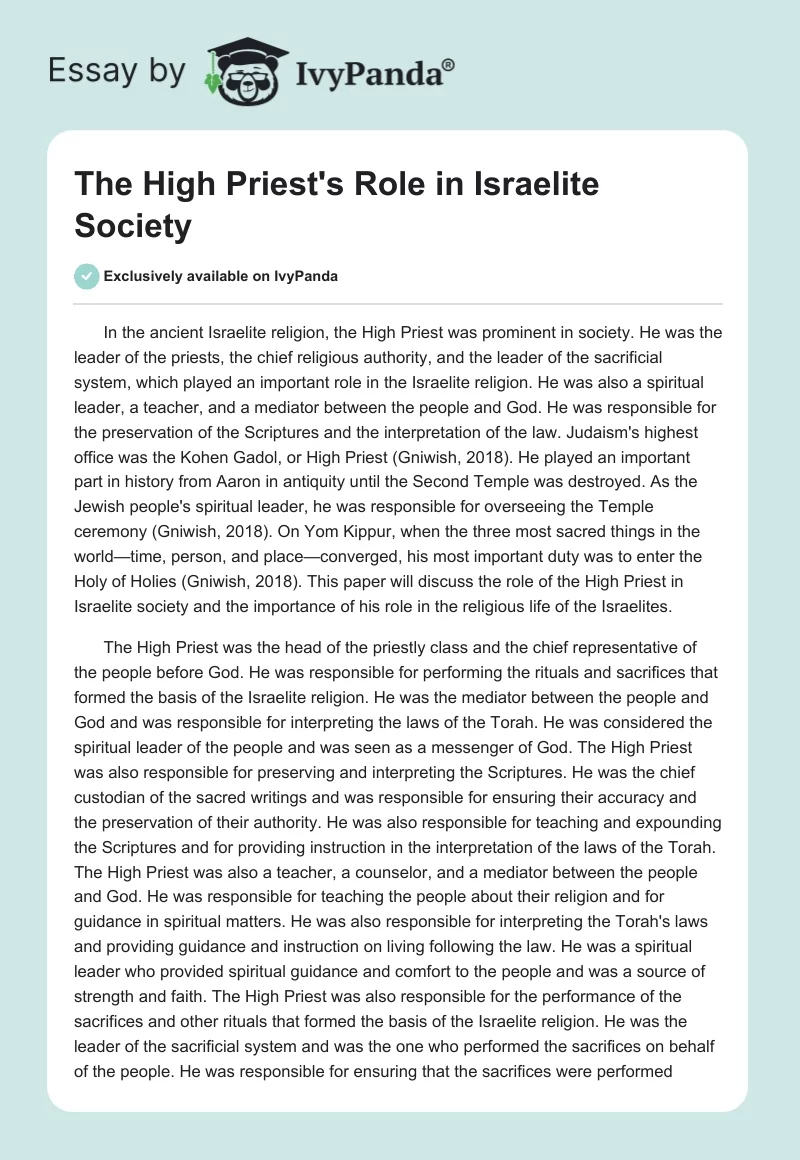 Essay by IvyPanda®

The High Priest's Role in Israelite Society

Exclusively available on IvyPanda

In the ancient Israelite religion, the High Priest was prominent in society. He was the leader of the priests, the chief religious authority, and the leader of the sacrificial system, which played an important role in the Israelite religion. He was also a spiritual leader, a teacher, and a mediator between the people and God. He was responsible for the preservation of the Scriptures and the interpretation of the law. Judaism's highest office was the Kohen Gadol, or High Priest (Gniwish, 2018). He played an important part in history from Aaron in antiquity until the Second Temple was destroyed. As the Jewish people's spiritual leader, he was responsible for overseeing the Temple ceremony (Gniwish, 2018). On Yom Kippur, when the three most sacred things in the world—time, person, and place—converged, his most important duty was to enter the Holy of Holies (Gniwish, 2018). This paper will discuss the role of the High Priest in Israelite society and the importance of his role in the religious life of the Israelites.

The High Priest was the head of the priestly class and the chief representative of the people before God. He was responsible for performing the rituals and sacrifices that formed the basis of the Israelite religion. He was the mediator between the people and God and was responsible for interpreting the laws of the Torah. He was considered the spiritual leader of the people and was seen as a messenger of God. The High Priest was also responsible for preserving and interpreting the Scriptures. He was the chief custodian of the sacred writings and was responsible for ensuring their accuracy and the preservation of their authority. He was also responsible for teaching and expounding the Scriptures and for providing instruction in the interpretation of the laws of the Torah. The High Priest was also a teacher, a counselor, and a mediator between the people and God. He was responsible for teaching the people about their religion and for guidance in spiritual matters. He was also responsible for interpreting the Torah's laws and providing guidance and instruction on living following the law. He was a spiritual leader who provided spiritual guidance and comfort to the people and was a source of strength and faith. The High Priest was also responsible for the performance of the sacrifices and other rituals that formed the basis of the Israelite religion. He was the leader of the sacrificial system and was the one who performed the sacrifices on behalf of the people. He was responsible for ensuring that the sacrifices were performed